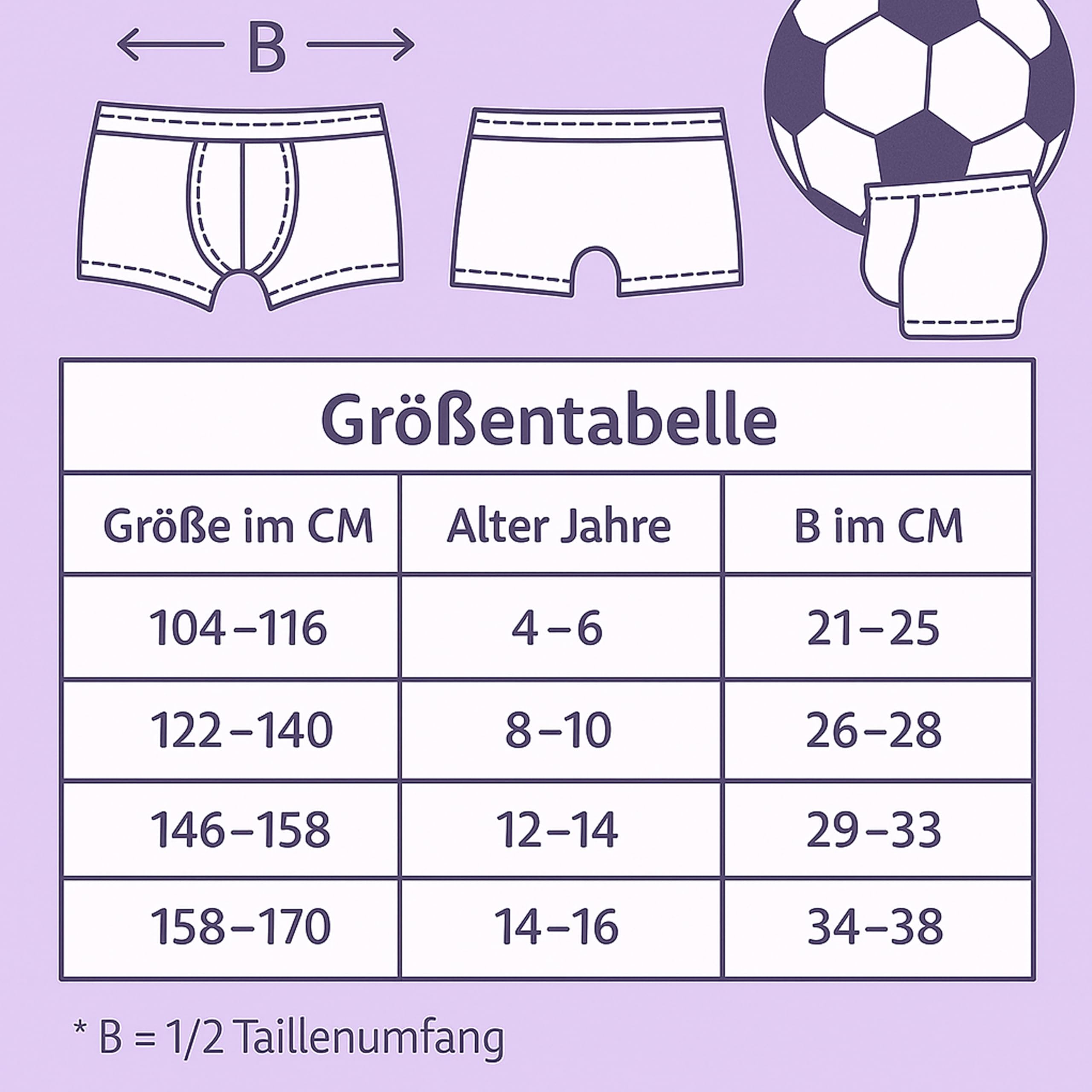 B

Größentabelle

| Größe im CM | Alter Jahre | B im CM |
|---|---|---|
| 104–116 | 4–6 | 21–25 |
| 122–140 | 8–10 | 26–28 |
| 146–158 | 12–14 | 29–33 |
| 158–170 | 14–16 | 34–38 |

* B = 1/2 Taillenumfang